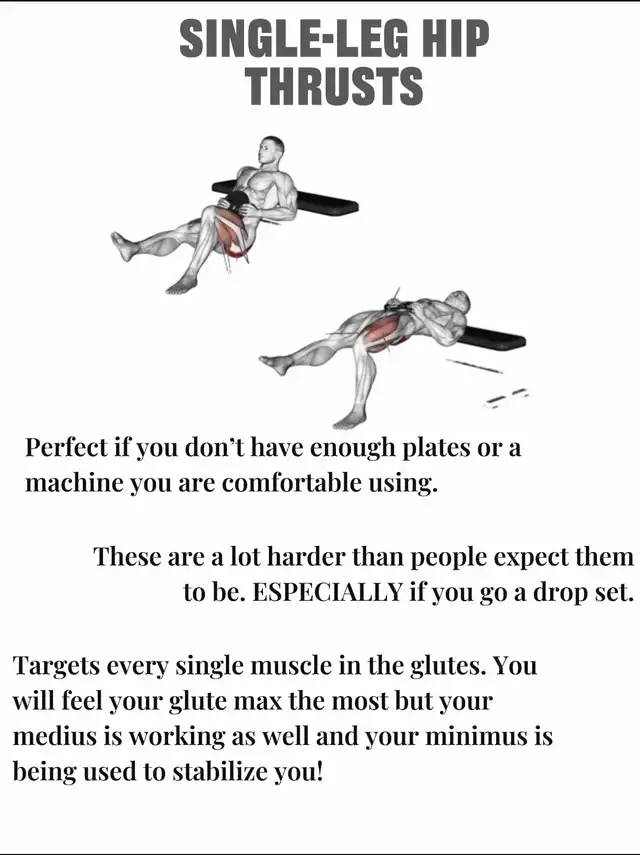 SINGLE-LEG HIP THRUSTS

Perfect if you don't have enough plates or a machine you are comfortable using.

These are a lot harder than people expect them to be. ESPECIALLY if you go a drop set.

Targets every single muscle in the glutes. You will feel your glute max the most but your medius is working as well and your minimus is being used to stabilize you!